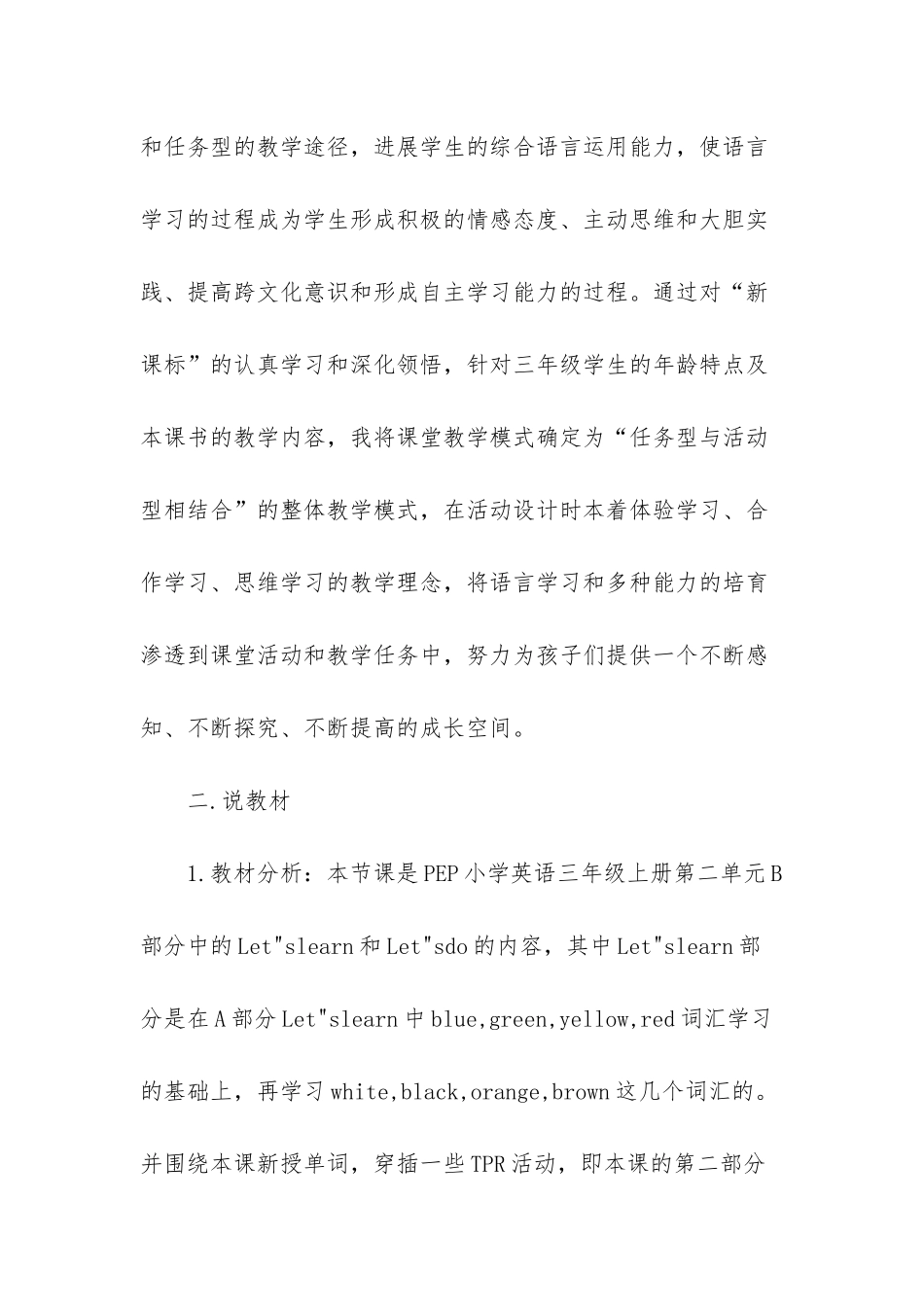 和任务型的教学途径，进展学生的综合语言运用能力，使语言学习的过程成为学生形成积极的情感态度、主动思维和大胆实践、提高跨文化意识和形成自主学习能力的过程。通过对“新课标”的认真学习和深化领悟，针对三年级学生的年龄特点及本课书的教学内容，我将课堂教学模式确定为“任务型与活动型相结合”的整体教学模式，在活动设计时本着体验学习、合作学习、思维学习的教学理念，将语言学习和多种能力的培育渗透到课堂活动和教学任务中，努力为孩子们提供一个不断感知、不断探究、不断提高的成长空间。

二.说教材

1.教材分析：本节课是PEP小学英语三年级上册第二单元B部分中的Let"slearn和Let"sdo的内容，其中Let"slearn部分是在A部分Let"slearn中blue,green,yellow,red词汇学习的基础上，再学习white,black,orange,brown这几个词汇的。并围绕本课新授单词，穿插一些TPR活动，即本课的第二部分